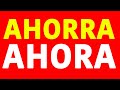 AHORRA
AHORA